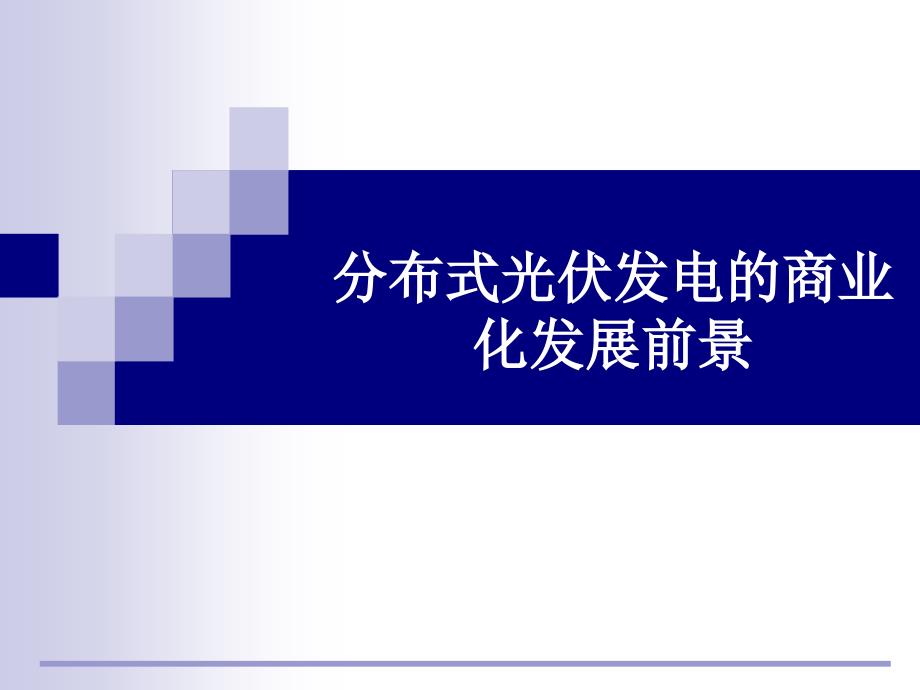 分布式光伏发电的商业化发展前景